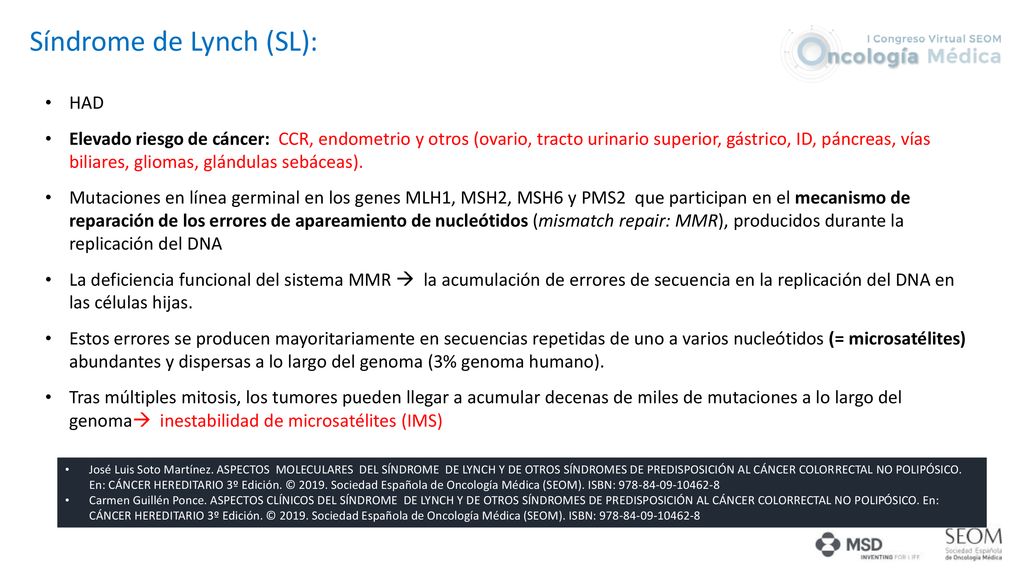 Síndrome de Lynch (SL):

I Congreso Virtual SEOM
Oncología Médica

• HAD

• Elevado riesgo de cáncer: CCR, endometrio y otros (ovario, tracto urinario superior, gástrico, ID, páncreas, vías biliares, gliomas, glándulas sebáceas).

• Mutaciones en línea germinal en los genes MLH1, MSH2, MSH6 y PMS2 que participan en el mecanismo de reparación de los errores de apareamiento de nucleótidos (mismatch repair: MMR), producidos durante la replicación del DNA

• La deficiencia funcional del sistema MMR → la acumulación de errores de secuencia en la replicación del DNA en las células hijas.

• Estos errores se producen mayoritariamente en secuencias repetidas de uno a varios nucleótidos (= microsatélites) abundantes y dispersas a lo largo del genoma (3% genoma humano).

• Tras múltiples mitosis, los tumores pueden llegar a acumular decenas de miles de mutaciones a lo largo del genoma→ inestabilidad de microsatélites (IMS)

• José Luis Soto Martínez. ASPECTOS MOLECULARES DEL SÍNDROME DE LYNCH Y DE OTROS SÍNDROMES DE PREDISPOSICIÓN AL CÁNCER COLORRECTAL NO POLIPÓSICO. En: CÁNCER HEREDITARIO 3º Edición. © 2019. Sociedad Española de Oncología Médica (SEOM). ISBN: 978-84-09-10462-8
• Carmen Guillén Ponce. ASPECTOS CLÍNICOS DEL SÍNDROME DE LYNCH Y DE OTROS SÍNDROMES DE PREDISPOSICIÓN AL CÁNCER COLORRECTAL NO POLIPÓSICO. En: CÁNCER HEREDITARIO 3º Edición. © 2019. Sociedad Española de Oncología Médica (SEOM). ISBN: 978-84-09-10462-8

MSD
INVENTING FOR LIFE

SEOM
Sociedad Española de Oncología Médica